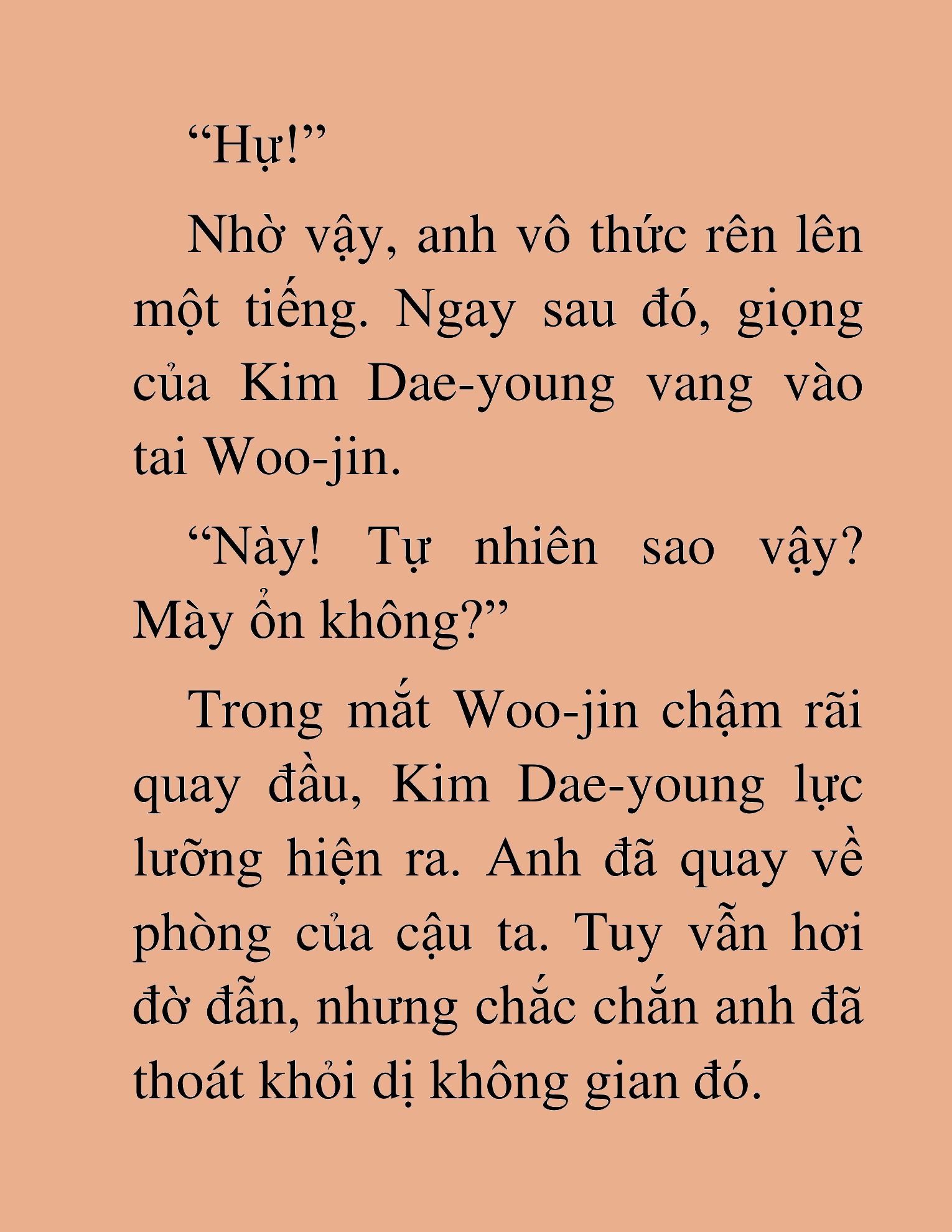 “Hự!”

Nhờ vậy, anh vô thức rên lên một tiếng. Ngay sau đó, giọng của Kim Dae-young vang vào tai Woo-jin.

“Này! Tự nhiên sao vậy? Mày ổn không?”

Trong mắt Woo-jin chậm rãi quay đầu, Kim Dae-young lực lưỡng hiện ra. Anh đã quay về phòng của cậu ta. Tuy vẫn hơi đờ đẫn, nhưng chắc chắn anh đã thoát khỏi dị không gian đó.